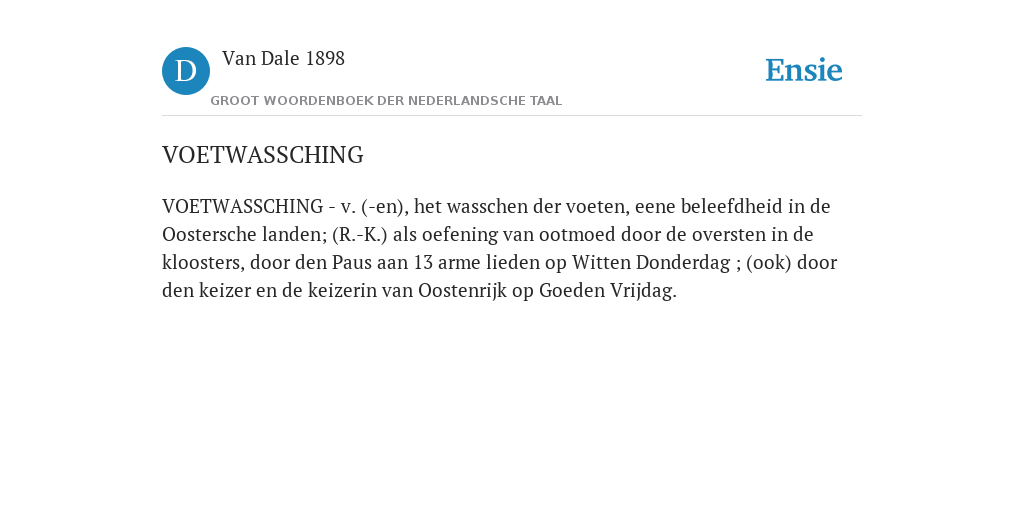 D
Van Dale 1898
GROOT WOORDENBOEK DER NEDERLANDSCHE TAAL
Ensie

VOETWASSCHING

VOETWASSCHING - v. (-en), het wasschen der voeten, eene beleefdheid in de Oostersche landen; (R.-K.) als oefening van ootmoed door de oversten in de kloosters, door den Paus aan 13 arme lieden op Witten Donderdag ; (ook) door den keizer en de keizerin van Oostenrijk op Goeden Vrijdag.